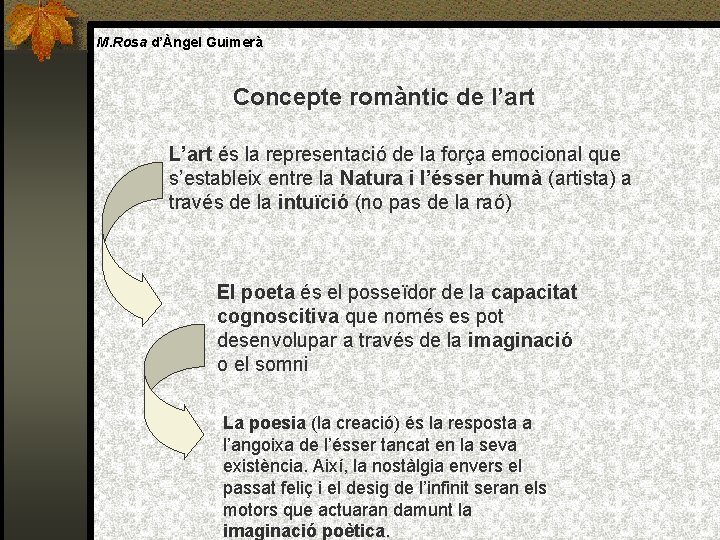 M.Rosa d'Àngel Guimerà

Concepte romàntic de l'art

L'art és la representació de la força emocional que s'estableix entre la Natura i l'ésser humà (artista) a través de la intuïció (no pas de la raó)

El poeta és el posseïdor de la capacitat cognoscitiva que només es pot desenvolupar a través de la imaginació o el somni

La poesia (la creació) és la resposta a l'angoixa de l'ésser tancat en la seva existència. Així, la nostàlgia envers el passat feliç i el desig de l'infinit seran els motors que actuaran damunt la imaginació poètica.